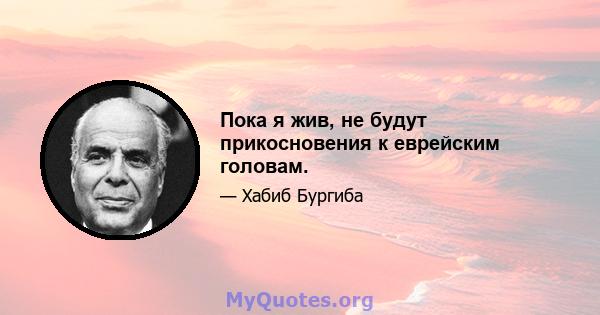 Пока я жив, не будут прикосновения к еврейским головам.

— Хабиб Бургиба

MyQuotes.org